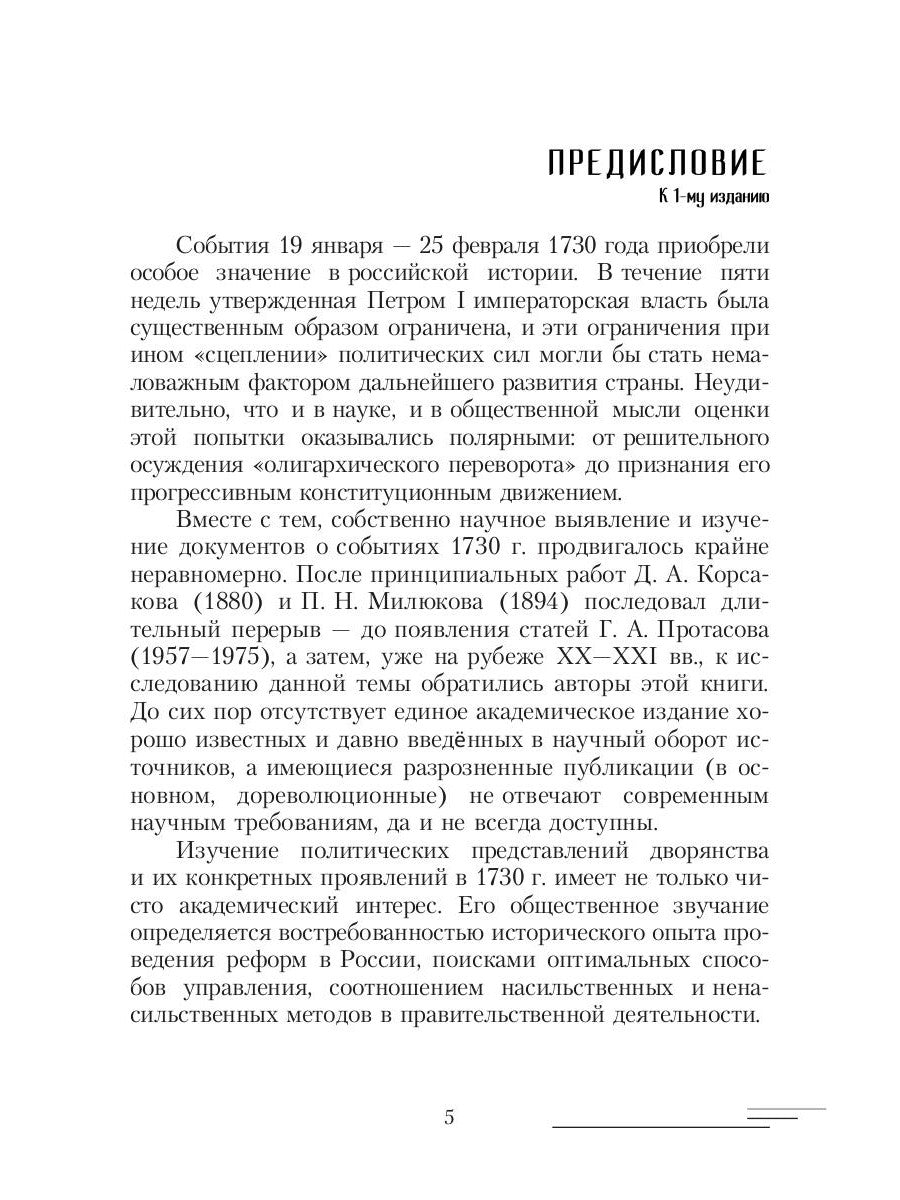 ПРЕДИСЛОВИЕ
К 1-му изданию

События 19 января — 25 февраля 1730 года приобрели особое значение в российской истории. В течение пяти недель утвержденная Петром I императорская власть была существенным образом ограничена, и эти ограничения при ином «сцеплении» политических сил могли бы стать немаловажным фактором дальнейшего развития страны. Неудивительно, что и в науке, и в общественной мысли оценки этой попытки оказывались полярными: от решительного осуждения «олигархического переворота» до признания его прогрессивным конституционным движением.

Вместе с тем, собственно научное выявление и изучение документов о событиях 1730 г. продвигалось крайне неравномерно. После принципиальных работ Д. А. Корсакова (1880) и П. Н. Милюкова (1894) последовал длительный перерыв — до появления статей Г. А. Протасова (1957—1975), а затем, уже на рубеже XX—XXI вв., к исследованию данной темы обратились авторы этой книги. До сих пор отсутствует единое академическое издание хорошо известных и давно введённых в научный оборот источников, а имеющиеся разрозненные публикации (в основном, дореволюционные) не отвечают современным научным требованиям, да и не всегда доступны.

Изучение политических представлений дворянства и их конкретных проявлений в 1730 г. имеет не только чисто академический интерес. Его общественное звучание определяется востребованностью исторического опыта проведения реформ в России, поисками оптимальных способов управления, соотношением насильственных и ненасильственных методов в правительственной деятельности.

5